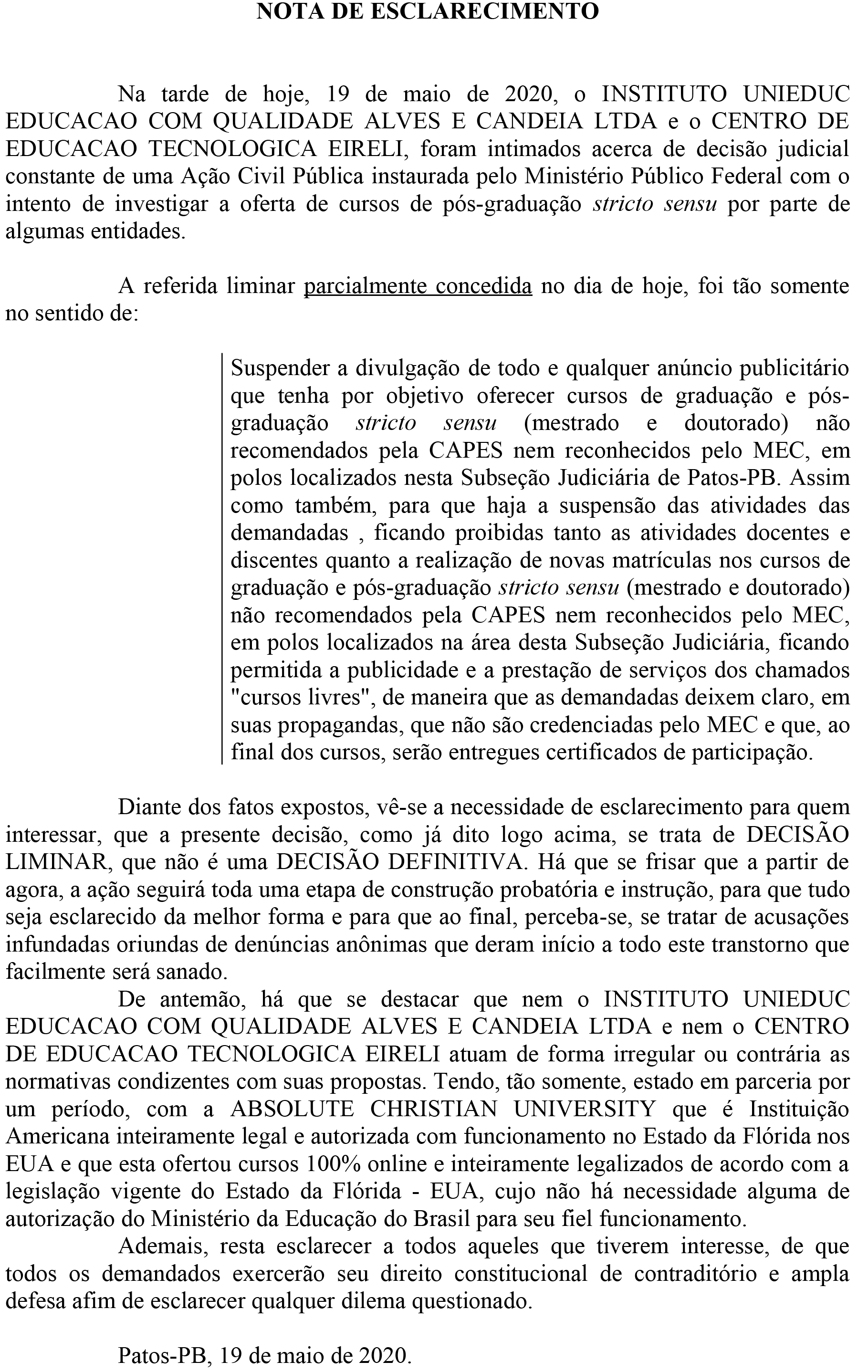 NOTA DE ESCLARECIMENTO

Na tarde de hoje, 19 de maio de 2020, o INSTITUTO UNIEDUC EDUCACAO COM QUALIDADE ALVES E CANDEIA LTDA e o CENTRO DE EDUCACAO TECNOLOGICA EIRELI, foram intimados acerca de decisão judicial constante de uma Ação Civil Pública instaurada pelo Ministério Público Federal com o intento de investigar a oferta de cursos de pós-graduação stricto sensu por parte de algumas entidades.

A referida liminar parcialmente concedida no dia de hoje, foi tão somente no sentido de:

Suspender a divulgação de todo e qualquer anúncio publicitário que tenha por objetivo oferecer cursos de graduação e pós-graduação stricto sensu (mestrado e doutorado) não recomendados pela CAPES nem reconhecidos pelo MEC, em polos localizados nesta Subseção Judiciária de Patos-PB. Assim como também, para que haja a suspensão das atividades das demandadas , ficando proibidas tanto as atividades docentes e discentes quanto a realização de novas matrículas nos cursos de graduação e pós-graduação stricto sensu (mestrado e doutorado) não recomendados pela CAPES nem reconhecidos pelo MEC, em polos localizados na área desta Subseção Judiciária, ficando permitida a publicidade e a prestação de serviços dos chamados "cursos livres", de maneira que as demandadas deixem claro, em suas propagandas, que não são credenciadas pelo MEC e que, ao final dos cursos, serão entregues certificados de participação.

Diante dos fatos expostos, vê-se a necessidade de esclarecimento para quem interessar, que a presente decisão, como já dito logo acima, se trata de DECISÃO LIMINAR, que não é uma DECISÃO DEFINITIVA. Há que se frisar que a partir de agora, a ação seguirá toda uma etapa de construção probatória e instrução, para que tudo seja esclarecido da melhor forma e para que ao final, perceba-se, se tratar de acusações infundadas oriundas de denúncias anônimas que deram início a todo este transtorno que facilmente será sanado.

De antemão, há que se destacar que nem o INSTITUTO UNIEDUC EDUCACAO COM QUALIDADE ALVES E CANDEIA LTDA e nem o CENTRO DE EDUCACAO TECNOLOGICA EIRELI atuam de forma irregular ou contrária as normativas condizentes com suas propostas. Tendo, tão somente, estado em parceria por um período, com a ABSOLUTE CHRISTIAN UNIVERSITY que é Instituição Americana inteiramente legal e autorizada com funcionamento no Estado da Flórida nos EUA e que esta ofertou cursos 100% online e inteiramente legalizados de acordo com a legislação vigente do Estado da Flórida - EUA, cujo não há necessidade alguma de autorização do Ministério da Educação do Brasil para seu fiel funcionamento.

Ademais, resta esclarecer a todos aqueles que tiverem interesse, de que todos os demandados exercerão seu direito constitucional de contraditório e ampla defesa afim de esclarecer qualquer dilema questionado.

Patos-PB, 19 de maio de 2020.